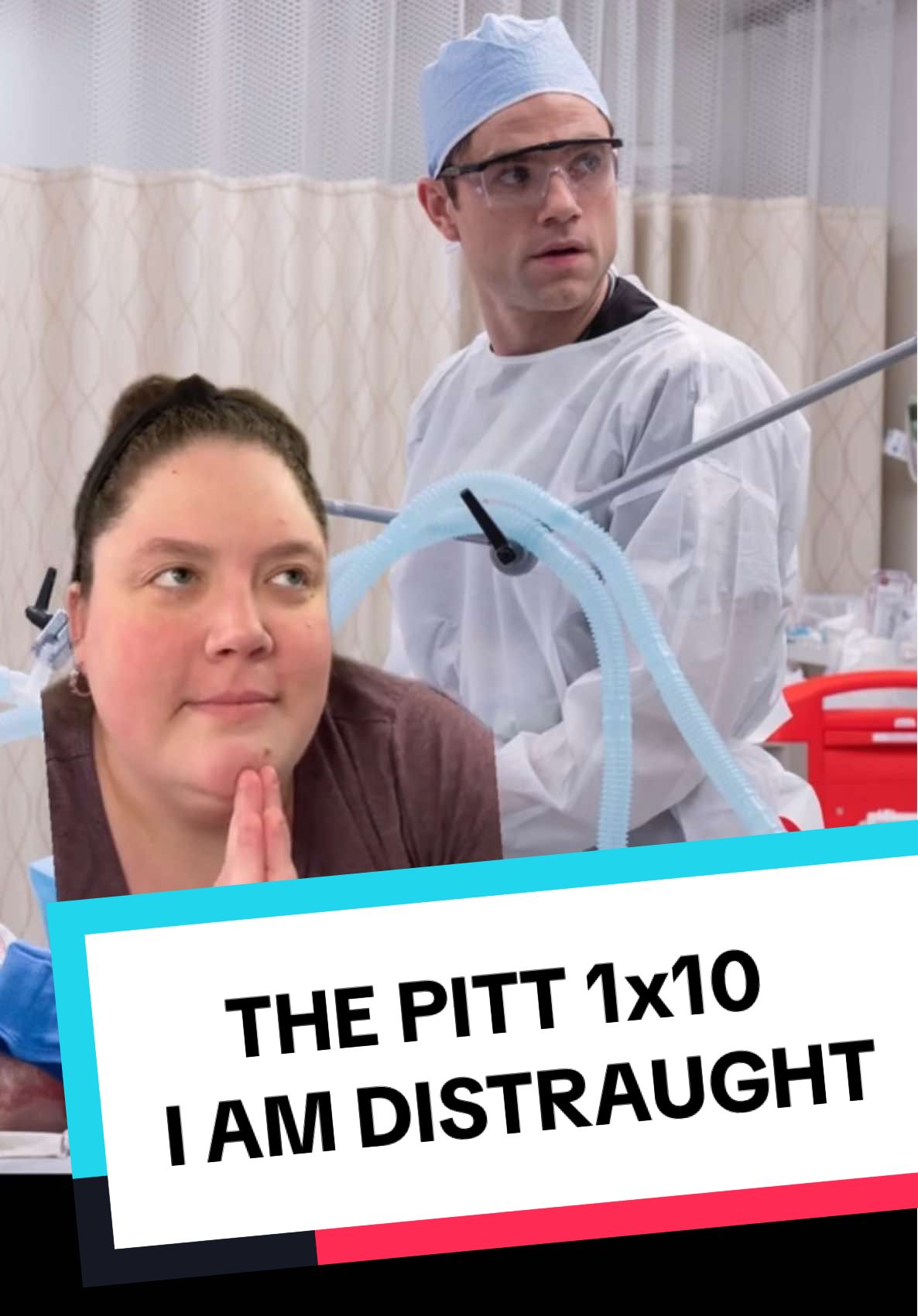 THE PITT 1x10
I AM DISTRAUGHT